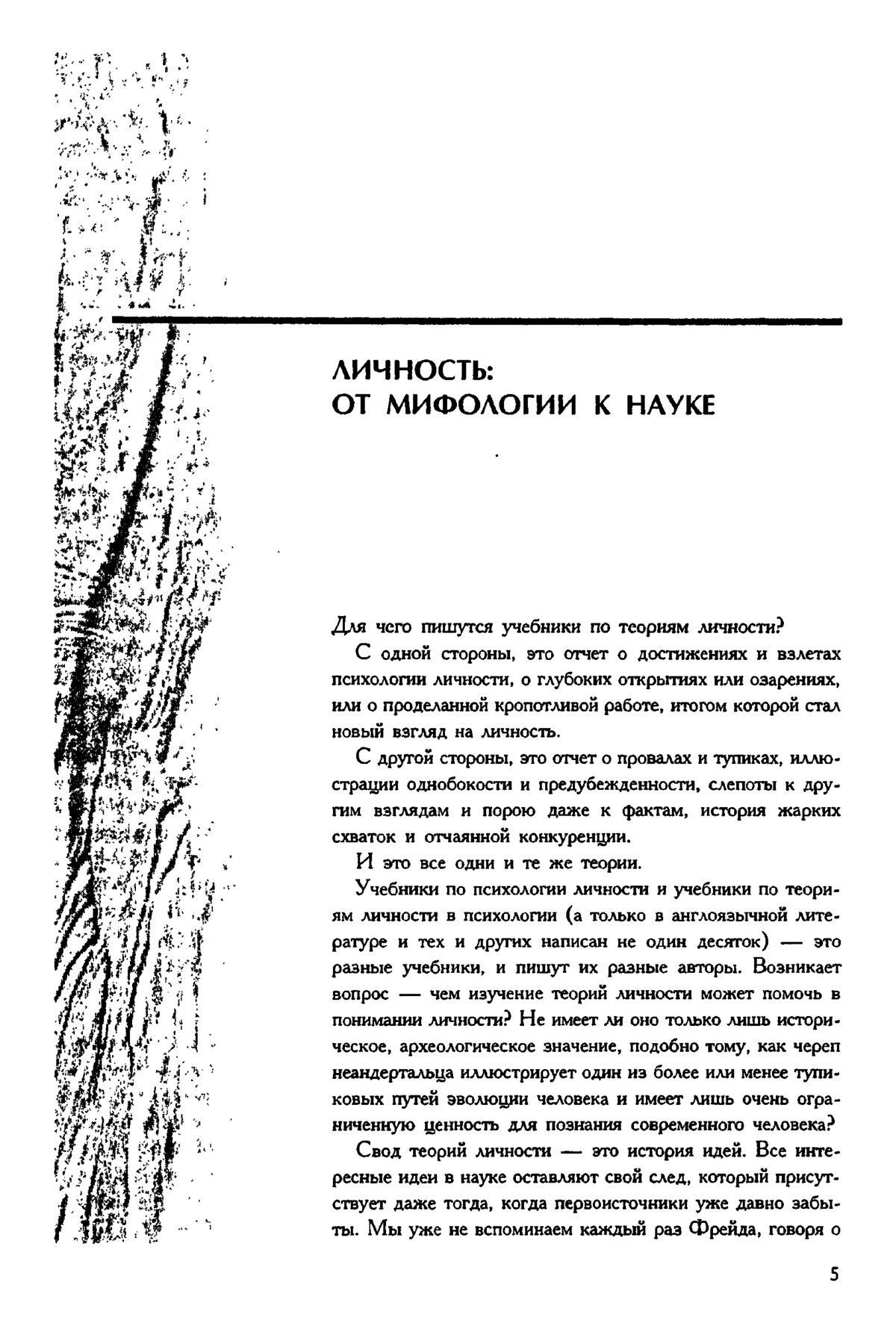 ЛИЧНОСТЬ:
ОТ МИФОЛОГИИ К НАУКЕ

Для чего пишутся учебники по теориям личности?

С одной стороны, это отчет о достижениях и взлетах психологии личности, о глубоких открытиях или озарениях, или о проделанной кропотливой работе, итогом которой стал новый взгляд на личность.

С другой стороны, это отчет о провалах и тупиках, иллюстрации однобокости и предубежденности, слепоты к другим взглядам и порою даже к фактам, история жарких схваток и отчаянной конкуренции.

И это все одни и те же теории.

Учебники по психологии личности и учебники по теориям личности в психологии (а только в англоязычной литературе и тех и других написан не один десяток) — это разные учебники, и пишут их разные авторы. Возникает вопрос — чем изучение теорий личности может помочь в понимании личности? Не имеет ли оно только лишь историческое, археологическое значение, подобно тому, как череп неандертальца иллюстрирует один из более или менее тупиковых путей эволюции человека и имеет лишь очень ограниченную ценность для познания современного человека?

Свод теорий личности — это история идей. Все интересные идеи в науке оставляют свой след, который присутствует даже тогда, когда первоисточники уже давно забыты. Мы уже не вспоминаем каждый раз Фрейда, говоря о

5